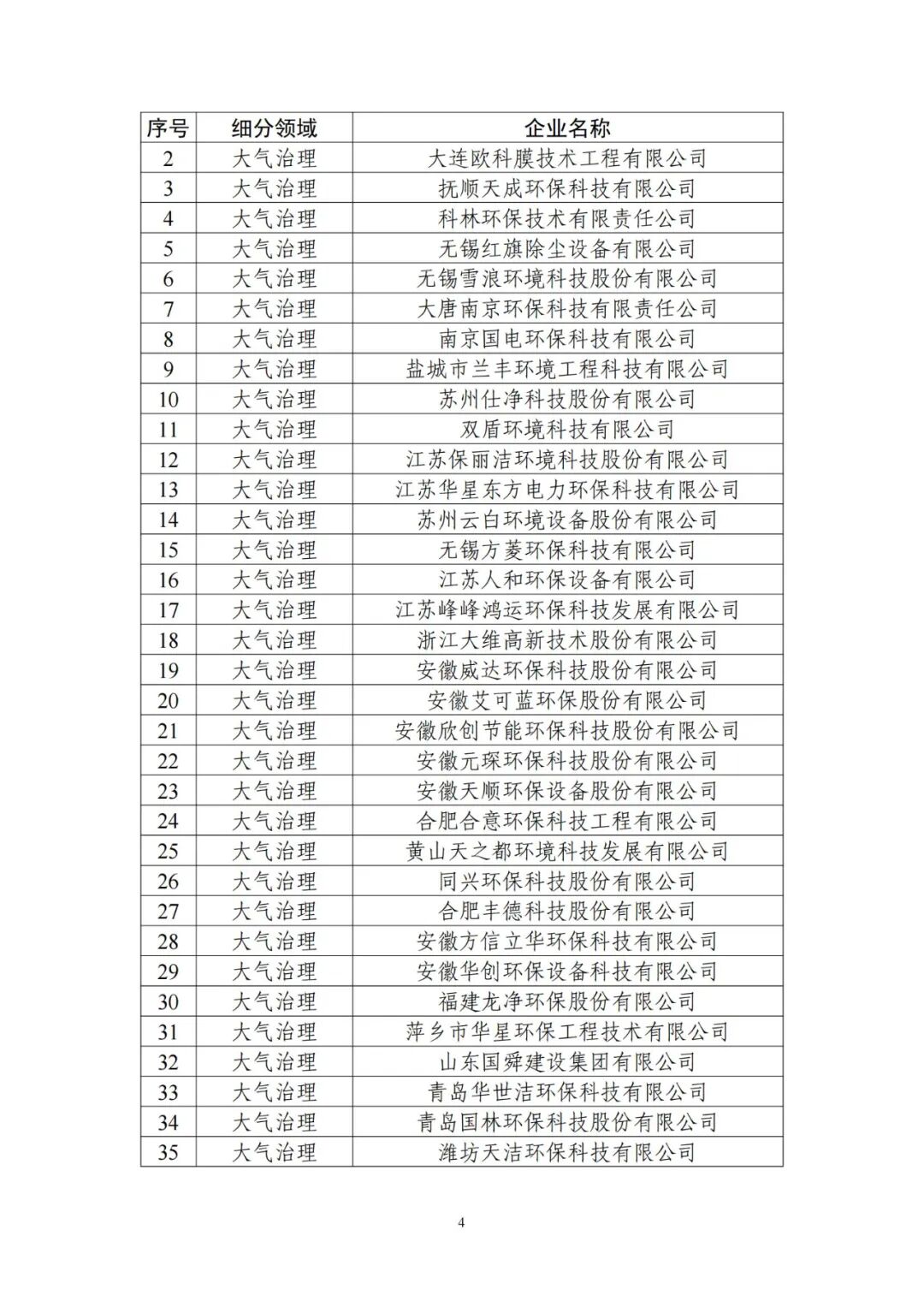 | 序号 | 细分领域 | 企业名称 |
|---|---|---|
| 2 | 大气治理 | 大连欧科膜技术工程有限公司 |
| 3 | 大气治理 | 抚顺天成环保科技有限公司 |
| 4 | 大气治理 | 科林环保技术有限责任公司 |
| 5 | 大气治理 | 无锡红旗除尘设备有限公司 |
| 6 | 大气治理 | 无锡雪浪环境科技股份有限公司 |
| 7 | 大气治理 | 大唐南京环保科技有限责任公司 |
| 8 | 大气治理 | 南京国电环保科技有限公司 |
| 9 | 大气治理 | 盐城市兰丰环境工程科技有限公司 |
| 10 | 大气治理 | 苏州仕净科技股份有限公司 |
| 11 | 大气治理 | 双盾环境科技有限公司 |
| 12 | 大气治理 | 江苏保丽洁环境科技股份有限公司 |
| 13 | 大气治理 | 江苏华星东方电力环保科技有限公司 |
| 14 | 大气治理 | 苏州云白环境设备股份有限公司 |
| 15 | 大气治理 | 无锡方菱环保科技有限公司 |
| 16 | 大气治理 | 江苏人和环保设备有限公司 |
| 17 | 大气治理 | 江苏峰峰鸿运环保科技发展有限公司 |
| 18 | 大气治理 | 浙江大维高新技术股份有限公司 |
| 19 | 大气治理 | 安徽威达环保科技股份有限公司 |
| 20 | 大气治理 | 安徽艾可蓝环保股份有限公司 |
| 21 | 大气治理 | 安徽欣创节能环保科技股份有限公司 |
| 22 | 大气治理 | 安徽元琛环保科技股份有限公司 |
| 23 | 大气治理 | 安徽天顺环保设备股份有限公司 |
| 24 | 大气治理 | 合肥合意环保科技工程有限公司 |
| 25 | 大气治理 | 黄山天之都环境科技发展有限公司 |
| 26 | 大气治理 | 同兴环保科技股份有限公司 |
| 27 | 大气治理 | 合肥丰德科技股份有限公司 |
| 28 | 大气治理 | 安徽方信立华环保科技有限公司 |
| 29 | 大气治理 | 安徽华创环保设备科技有限公司 |
| 30 | 大气治理 | 福建龙净环保股份有限公司 |
| 31 | 大气治理 | 萍乡市华星环保工程技术有限公司 |
| 32 | 大气治理 | 山东国舜建设集团有限公司 |
| 33 | 大气治理 | 青岛华世洁环保科技有限公司 |
| 34 | 大气治理 | 青岛国林环保科技股份有限公司 |
| 35 | 大气治理 | 潍坊天洁环保科技有限公司 |

4